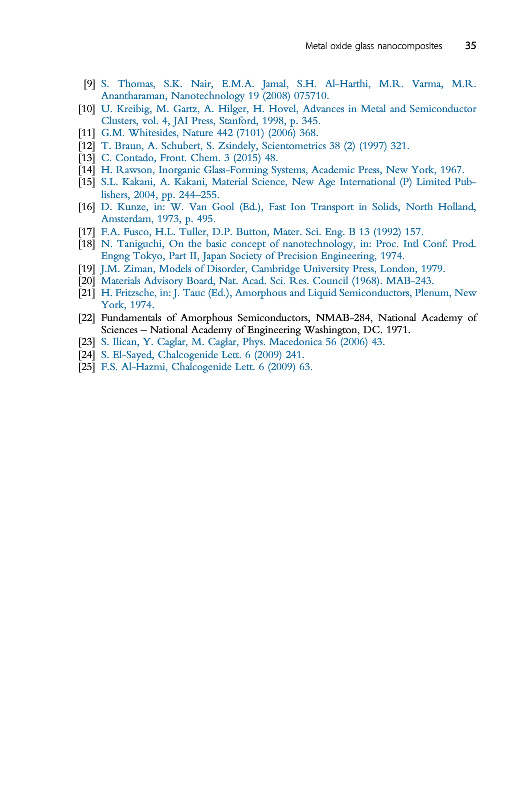 Metal oxide glass nanocomposites 35

[9] S. Thomas, S.K. Nair, E.M.A. Jamal, S.H. Al-Harthi, M.R. Varma, M.R. Anantharaman, Nanotechnology 19 (2008) 075710.
[10] U. Kreibig, M. Gartz, A. Hilger, H. Hovel, Advances in Metal and Semiconductor Clusters, vol. 4, JAI Press, Stanford, 1998, p. 345.
[11] G.M. Whitesides, Nature 442 (7101) (2006) 368.
[12] T. Braun, A. Schubert, S. Zsindely, Scientometrics 38 (2) (1997) 321.
[13] C. Contado, Front. Chem. 3 (2015) 48.
[14] H. Rawson, Inorganic Glass-Forming Systems, Academic Press, New York, 1967.
[15] S.L. Kakani, A. Kakani, Material Science, New Age International (P) Limited Publishers, 2004, pp. 244–255.
[16] D. Kunze, in: W. Van Gool (Ed.), Fast Ion Transport in Solids, North Holland, Amsterdam, 1973, p. 495.
[17] F.A. Fusco, H.L. Tuller, D.P. Button, Mater. Sci. Eng. B 13 (1992) 157.
[18] N. Taniguchi, On the basic concept of nanotechnology, in: Proc. Intl Conf. Prod. Engng Tokyo, Part II, Japan Society of Precision Engineering, 1974.
[19] J.M. Ziman, Models of Disorder, Cambridge University Press, London, 1979.
[20] Materials Advisory Board, Nat. Acad. Sci. Res. Council (1968). MAB-243.
[21] H. Fritzsche, in: J. Tauc (Ed.), Amorphous and Liquid Semiconductors, Plenum, New York, 1974.
[22] Fundamentals of Amorphous Semiconductors, NMAB-284, National Academy of Sciences – National Academy of Engineering Washington, DC. 1971.
[23] S. Ilican, Y. Caglar, M. Caglar, Phys. Macedonica 56 (2006) 43.
[24] S. El-Sayed, Chalcogenide Lett. 6 (2009) 241.
[25] F.S. Al-Hazmi, Chalcogenide Lett. 6 (2009) 63.